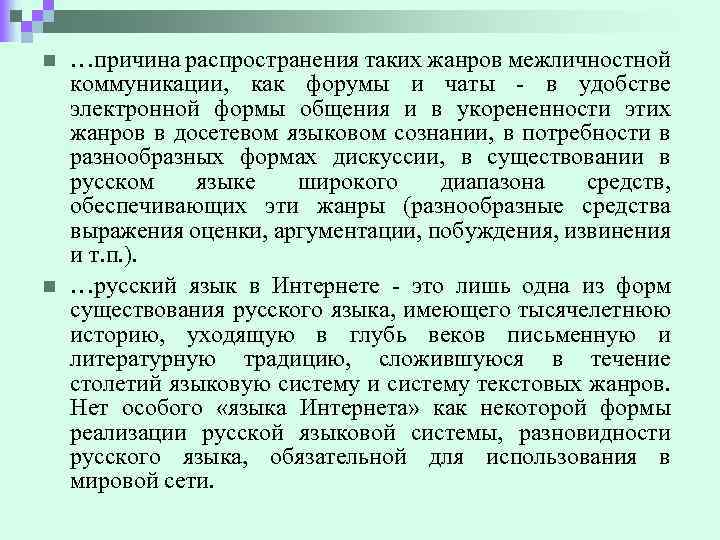 …причина распространения таких жанров межличностной коммуникации, как форумы и чаты - в удобстве электронной формы общения и в укорененности этих жанров в досетевом языковом сознании, в потребности в разнообразных формах дискуссии, в существовании в русском языке широкого диапазона средств, обеспечивающих эти жанры (разнообразные средства выражения оценки, аргументации, побуждения, извинения и т.п.).

…русский язык в Интернете - это лишь одна из форм существования русского языка, имеющего тысячелетнюю историю, уходящую в глубь веков письменную и литературную традицию, сложившуюся в течение столетий языковую систему и систему текстовых жанров. Нет особого «языка Интернета» как некоторой формы реализации русской языковой системы, разновидности русского языка, обязательной для использования в мировой сети.